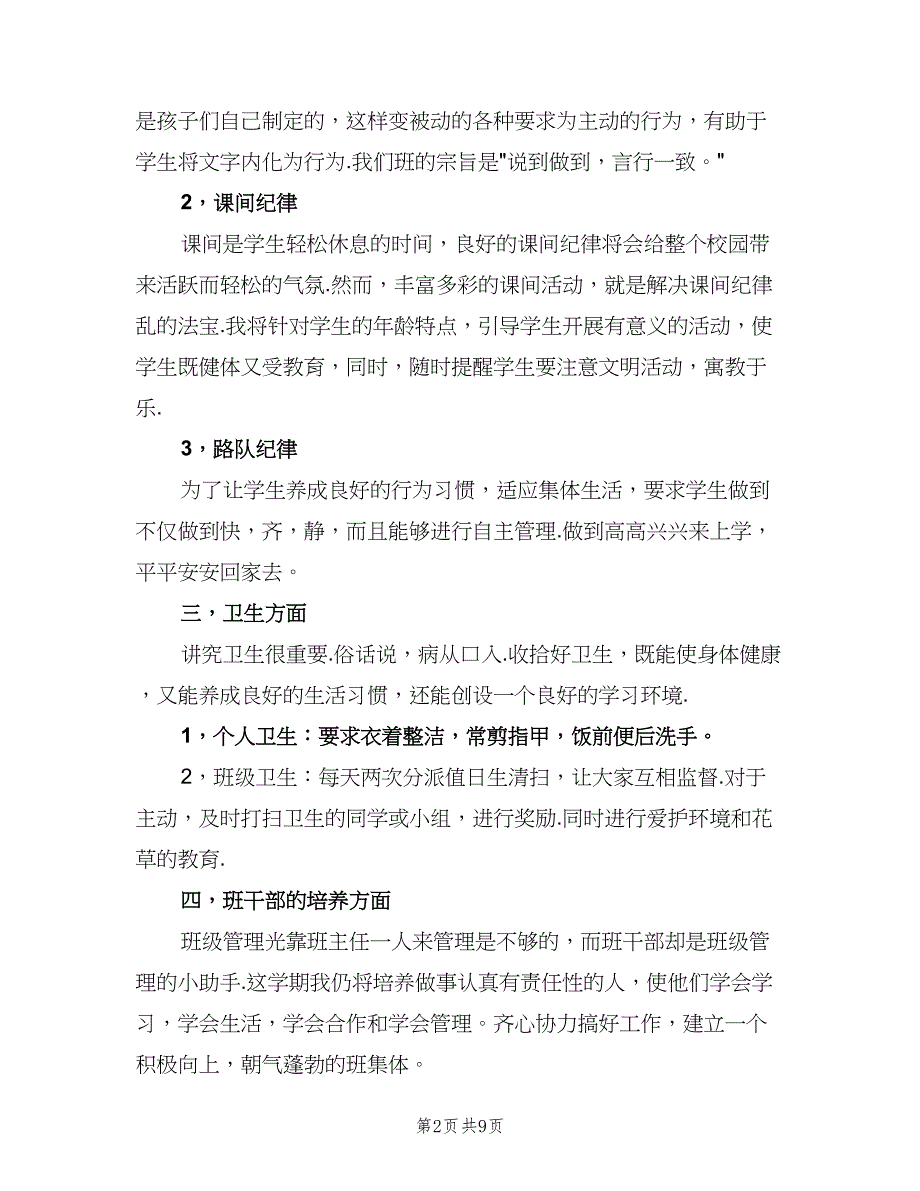 是孩子们自己制定的，这样变被动的各种要求为主动的行为，有助于学生将文字内化为行为.我们班的宗旨是"说到做到，言行一致。"

2，课间纪律

课间是学生轻松休息的时间，良好的课间纪律将会给整个校园带来活跃而轻松的气氛.然而，丰富多彩的课间活动，就是解决课间纪律乱的法宝.我将针对学生的年龄特点，引导学生开展有意义的活动，使学生既健体又受教育，同时，随时提醒学生要注意文明活动，寓教于乐.

3，路队纪律

为了让学生养成良好的行为习惯，适应集体生活，要求学生做到不仅做到快，齐，静，而且能够进行自主管理.做到高高兴兴来上学，平平安安回家去。

三，卫生方面

讲究卫生很重要.俗话说，病从口入.收拾好卫生，既能使身体健康，又能养成良好的生活习惯，还能创设一个良好的学习环境.

1，个人卫生：要求衣着整洁，常剪指甲，饭前便后洗手。

2，班级卫生：每天两次分派值日生清扫，让大家互相监督.对于主动，及时打扫卫生的同学或小组，进行奖励.同时进行爱护环境和花草的教育.

四，班干部的培养方面

班级管理光靠班主任一人来管理是不够的，而班干部却是班级管理的小助手.这学期我仍将培养做事认真有责任性的人，使他们学会学习，学会生活，学会合作和学会管理。齐心协力搞好工作，建立一个积极向上，朝气蓬勃的班集体。

第2页 共9页